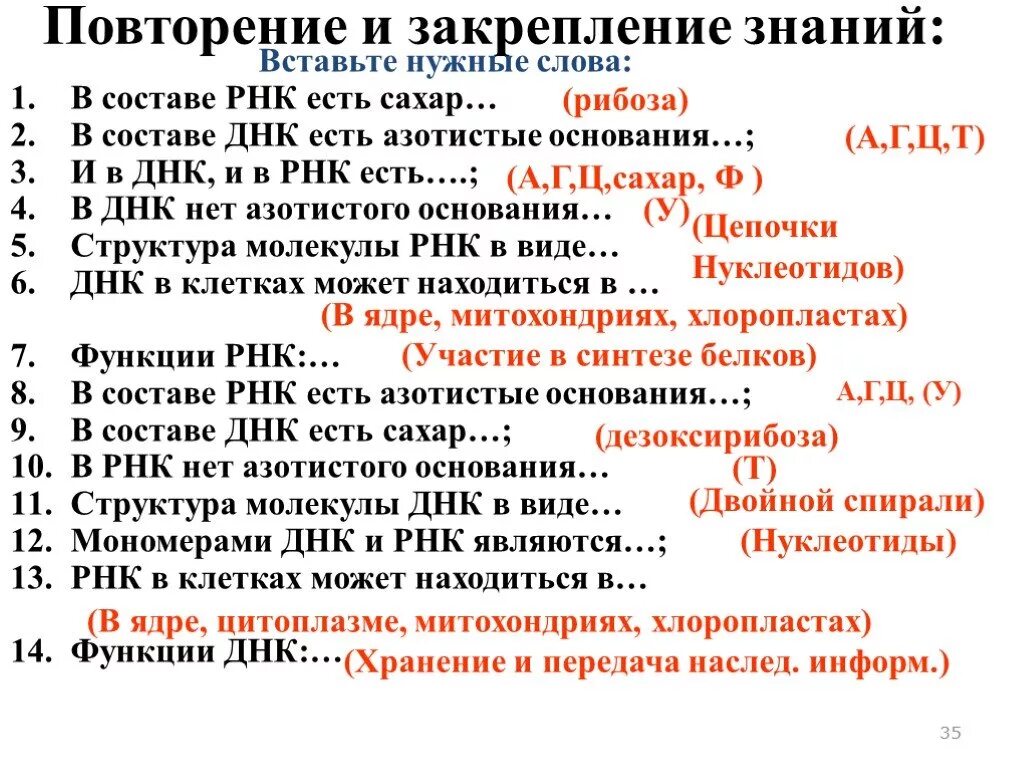 Повторение и закрепление знаний:
Вставьте нужные слова:

1. В составе РНК есть сахар… (рибоза)
2. В составе ДНК есть азотистые основания…; (А,Г,Ц,Т)
3. И в ДНК, и в РНК есть….; (А,Г,Ц,сахар, Ф )
4. В ДНК нет азотистого основания… (У)
5. Структура молекулы РНК в виде… (Цепочки Нуклеотидов)
6. ДНК в клетках может находиться в … (В ядре, митохондриях, хлоропластах)
7. Функции РНК:… (Участие в синтезе белков)
8. В составе РНК есть азотистые основания…; А,Г,Ц, (У)
9. В составе ДНК есть сахар…; (дезоксирибоза)
10. В РНК нет азотистого основания… (Т)
11. Структура молекулы ДНК в виде… (Двойной спирали)
12. Мономерами ДНК и РНК являются…; (Нуклеотиды)
13. РНК в клетках может находиться в… (В ядре, цитоплазме, митохондриях, хлоропластах)
14. Функции ДНК:… (Хранение и передача наслед. информ.)

35